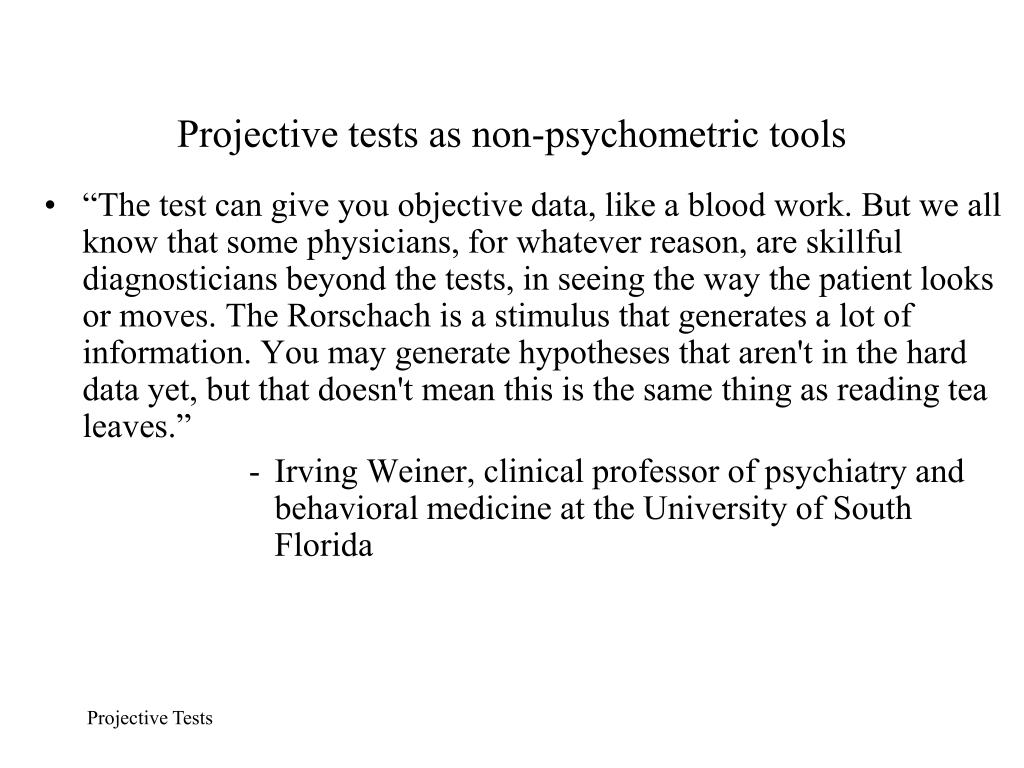 Projective tests as non-psychometric tools

• “The test can give you objective data, like a blood work. But we all know that some physicians, for whatever reason, are skillful diagnosticians beyond the tests, in seeing the way the patient looks or moves. The Rorschach is a stimulus that generates a lot of information. You may generate hypotheses that aren't in the hard data yet, but that doesn't mean this is the same thing as reading tea leaves.”

- Irving Weiner, clinical professor of psychiatry and behavioral medicine at the University of South Florida

Projective Tests